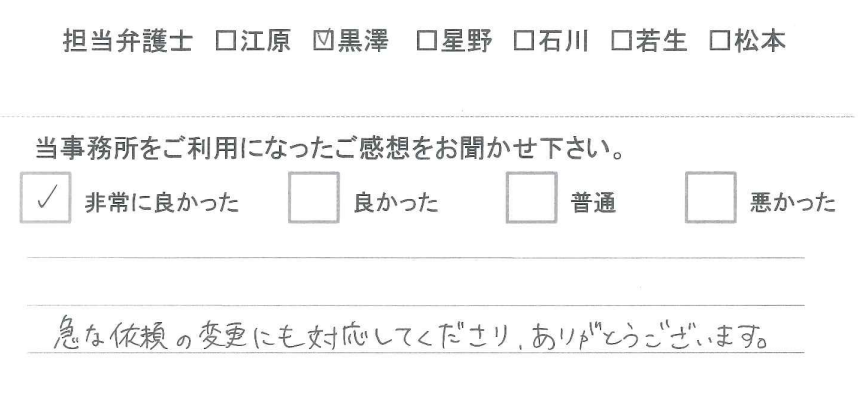 担当弁護士 ☐江原 ☑黒澤 ☐星野 ☐石川 ☐若生 ☐松本

当事務所をご利用になったご感想をお聞かせ下さい。

☑非常に良かった ☐良かった ☐普通 ☐悪かった

急な依頼の変更にも対応してくださり、ありがとうございます。